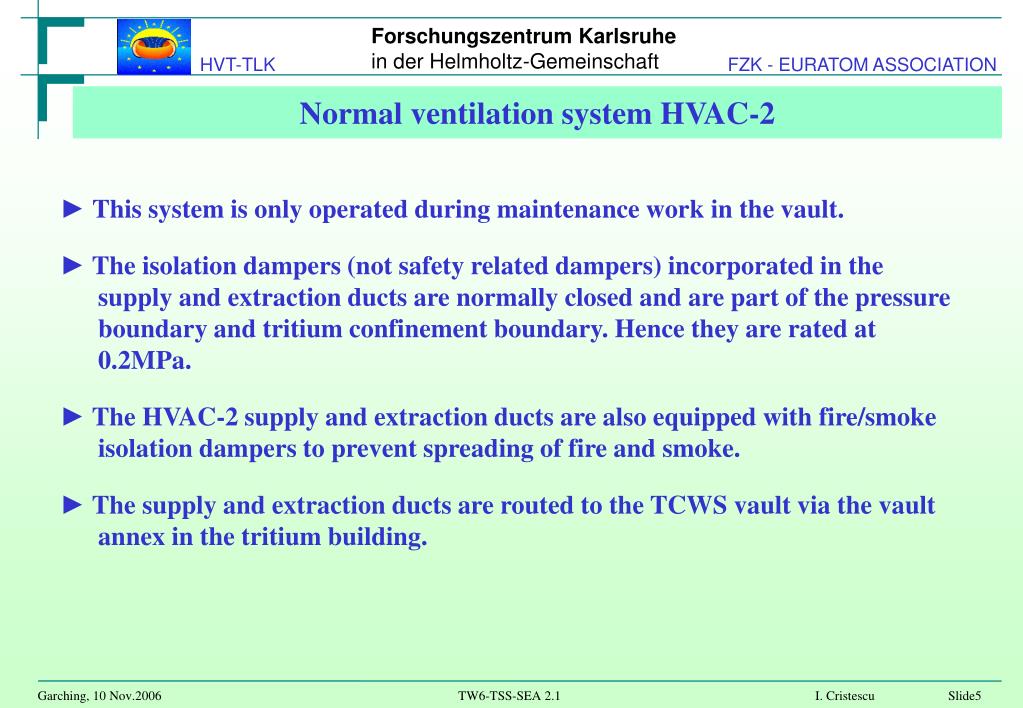 HVT-TLK

Forschungszentrum Karlsruhe
in der Helmholtz-Gemeinschaft

FZK - EURATOM ASSOCIATION

Normal ventilation system HVAC-2

► This system is only operated during maintenance work in the vault.

► The isolation dampers (not safety related dampers) incorporated in the supply and extraction ducts are normally closed and are part of the pressure boundary and tritium confinement boundary. Hence they are rated at 0.2MPa.

► The HVAC-2 supply and extraction ducts are also equipped with fire/smoke isolation dampers to prevent spreading of fire and smoke.

► The supply and extraction ducts are routed to the TCWS vault via the vault annex in the tritium building.

Garching, 10 Nov.2006 TW6-TSS-SEA 2.1 I. Cristescu Slide5